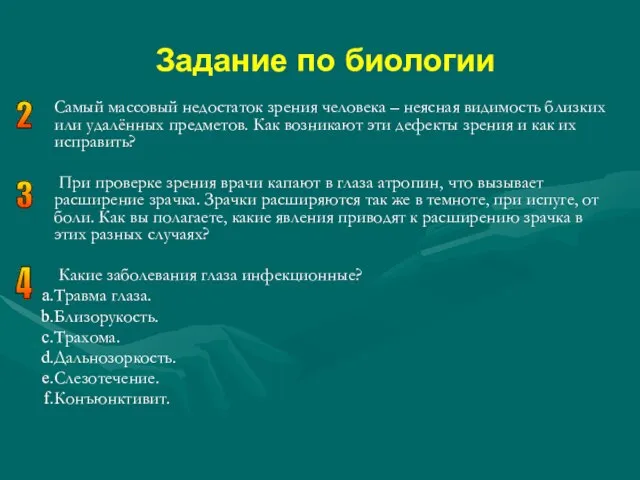 Задание по биологии

2 Самый массовый недостаток зрения человека – неясная видимость близких или удалённых предметов. Как возникают эти дефекты зрения и как их исправить?

3 При проверке зрения врачи капают в глаза атропин, что вызывает расширение зрачка. Зрачки расширяются так же в темноте, при испуге, от боли. Как вы полагаете, какие явления приводят к расширению зрачка в этих разных случаях?

4 Какие заболевания глаза инфекционные?
a.Травма глаза.
b.Близорукость.
c.Трахома.
d.Дальнозоркость.
e.Слезотечение.
f.Конъюнктивит.